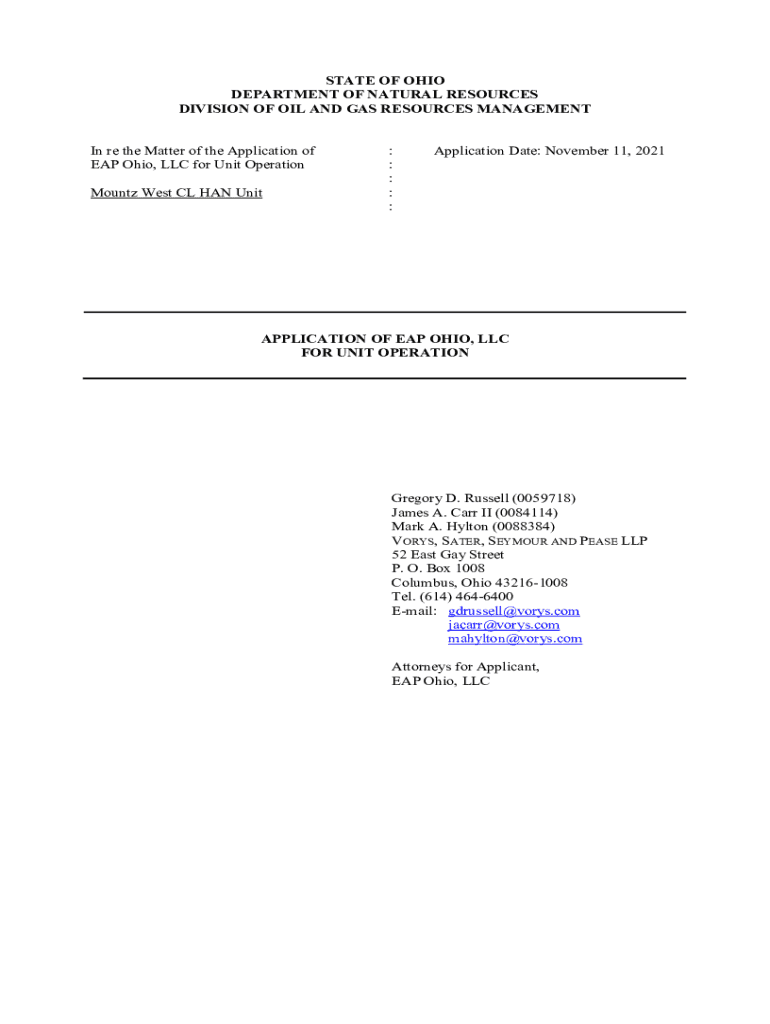 STATE OF OHIO
DEPARTMENT OF NATURAL RESOURCES
DIVISION OF OIL AND GAS RESOURCES MANAGEMENT

In re the Matter of the Application of EAP Ohio, LLC for Unit Operation

Mountz West CL HAN Unit

:
:
:
:
:

Application Date: November 11, 2021

APPLICATION OF EAP OHIO, LLC
FOR UNIT OPERATION

Gregory D. Russell (0059718)
James A. Carr II (0084114)
Mark A. Hylton (0088384)
VORYS, SATER, SEYMOUR AND PEASE LLP
52 East Gay Street
P. O. Box 1008
Columbus, Ohio 43216-1008
Tel. (614) 464-6400
E-mail: gdrussell@vorys.com
jacarr@vorys.com
mahylton@vorys.com

Attorneys for Applicant,
EAP Ohio, LLC